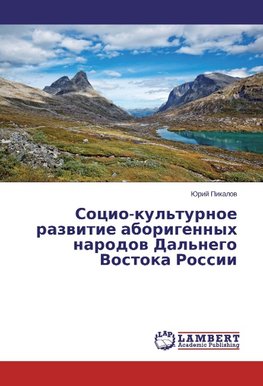 Юрий Пикалов

Социо-культурное развитие аборигенных народов Дальнего Востока России

LAP LAMBERT Academic Publishing